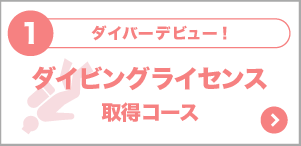 1
ダイバーデビュー！

ダイビングライセンス
取得コース